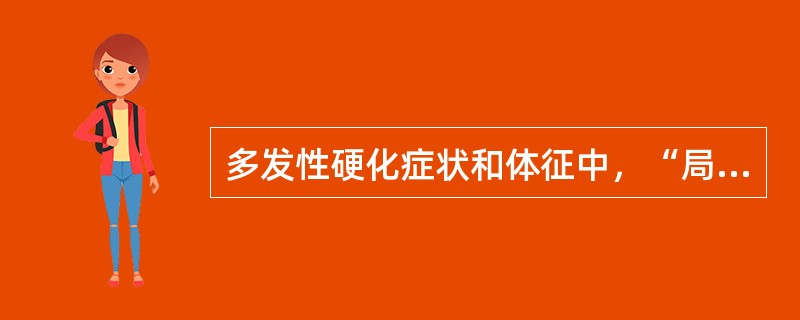 多发性硬化症状和体征中，“局...